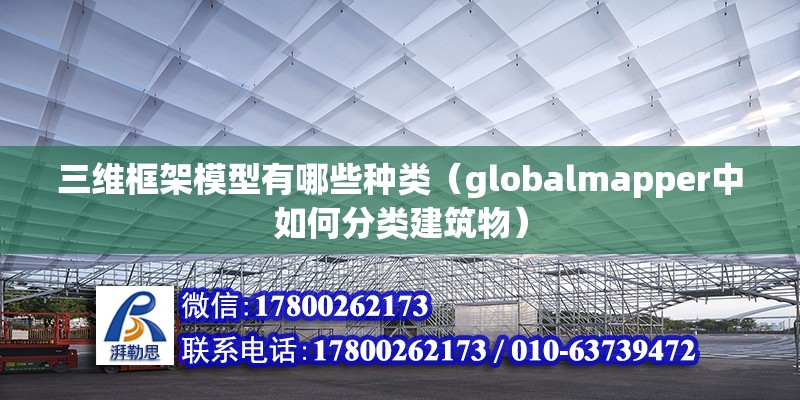 三维框架模型有哪些种类（globalmapper中如何分类建筑物）

湃勒思

微信:17800262173

联系电话:17800262173 / 010-63739472